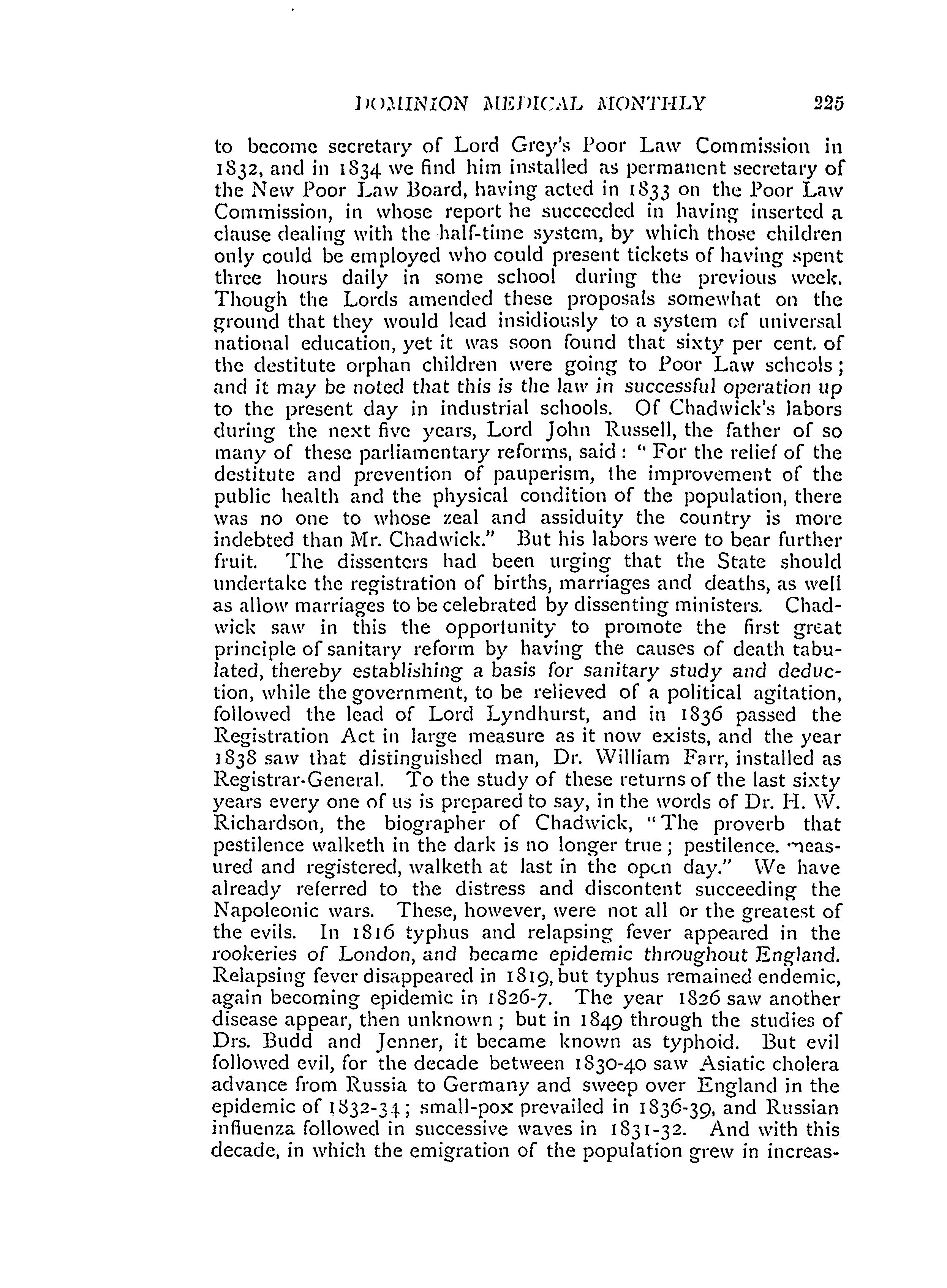 DOMINION MEDICAL MONTHLY 225

to become secretary of Lord Grey's Poor Law Commission in 1832, and in 1834 we find him installed as permanent secretary of the New Poor Law Board, having acted in 1833 on the Poor Law Commission, in whose report he succeeded in having inserted a clause dealing with the half-time system, by which those children only could be employed who could present tickets of having spent three hours daily in some school during the previous week. Though the Lords amended these proposals somewhat on the ground that they would lead insidiously to a system of universal national education, yet it was soon found that sixty per cent. of the destitute orphan children were going to Poor Law schools; and it may be noted that this is the law in successful operation up to the present day in industrial schools. Of Chadwick's labors during the next five years, Lord John Russell, the father of so many of these parliamentary reforms, said: "For the relief of the destitute and prevention of pauperism, the improvement of the public health and the physical condition of the population, there was no one to whose zeal and assiduity the country is more indebted than Mr. Chadwick." But his labors were to bear further fruit. The dissenters had been urging that the State should undertake the registration of births, marriages and deaths, as well as allow marriages to be celebrated by dissenting ministers. Chadwick saw in this the opportunity to promote the first great principle of sanitary reform by having the causes of death tabulated, thereby establishing a basis for sanitary study and deduction, while the government, to be relieved of a political agitation, followed the lead of Lord Lyndhurst, and in 1836 passed the Registration Act in large measure as it now exists, and the year 1838 saw that distinguished man, Dr. William Farr, installed as Registrar-General. To the study of these returns of the last sixty years every one of us is prepared to say, in the words of Dr. H. W. Richardson, the biographer of Chadwick, "The proverb that pestilence walketh in the dark is no longer true; pestilence. measured and registered, walketh at last in the open day." We have already referred to the distress and discontent succeeding the Napoleonic wars. These, however, were not all or the greatest of the evils. In 1816 typhus and relapsing fever appeared in the rookeries of London, and became epidemic throughout England. Relapsing fever disappeared in 1819, but typhus remained endemic, again becoming epidemic in 1826-7. The year 1826 saw another disease appear, then unknown; but in 1849 through the studies of Drs. Budd and Jenner, it became known as typhoid. But evil followed evil, for the decade between 1830-40 saw Asiatic cholera advance from Russia to Germany and sweep over England in the epidemic of 1832-34; small-pox prevailed in 1836-39, and Russian influenza followed in successive waves in 1831-32. And with this decade, in which the emigration of the population grew in increas-